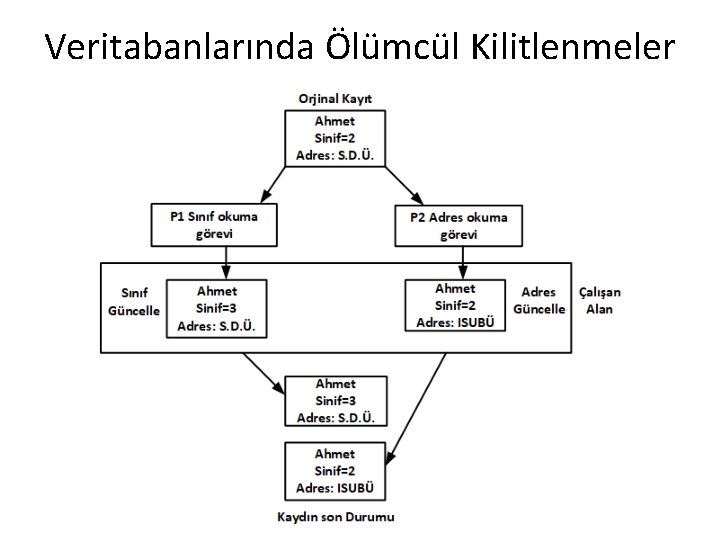 Veritabanlarında Ölümcül Kilitlenmeler

Orjinal Kayıt

Ahmet
Sinif=2
Adres: S.D.Ü.

P1 Sınıf okuma görevi

P2 Adres okuma görevi

Sınıf Güncelle

Ahmet
Sinif=3
Adres: S.D.Ü.

Ahmet
Sinif=2
Adres: ISUBÜ

Adres Güncelle

Çalışan Alan

Ahmet
Sinif=3
Adres: S.D.Ü.

Ahmet
Sinif=2
Adres: ISUBÜ

Kaydın son Durumu